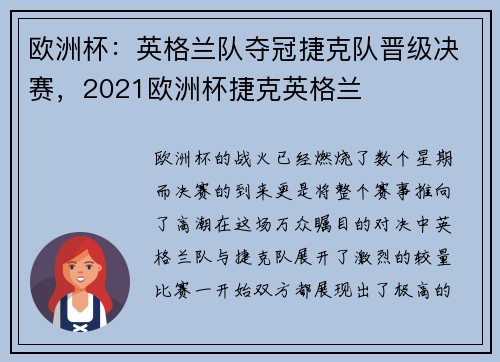 欧洲杯：英格兰队夺冠捷克队晋级决赛，2021欧洲杯捷克英格兰

欧洲杯的战火已经燃烧了数个星期而决赛的到来更是将整个赛事推向了高潮在这场万众瞩目的对决中英格兰队与捷克队展开了激烈的较量比赛一开始双方都展现出了极高的